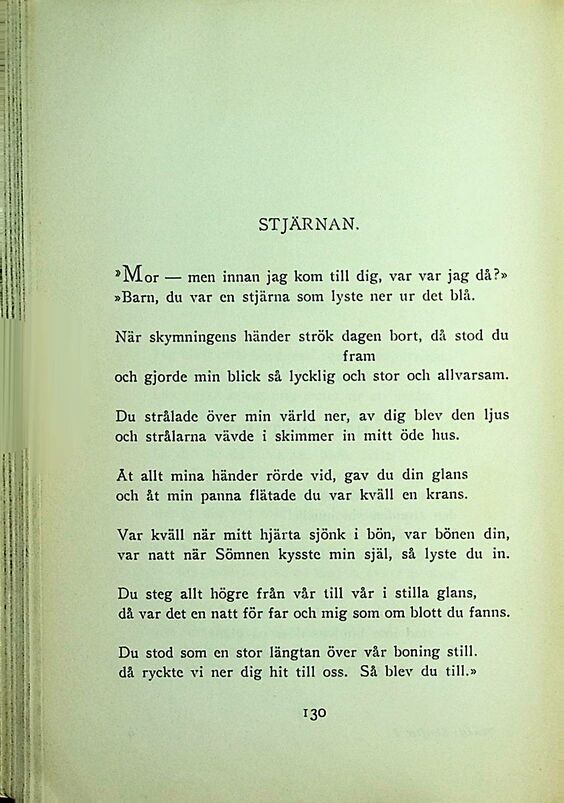 STJÄRNAN.

»Mor — men innan jag kom till dig, var var jag då?»
»Barn, du var en stjärna som lyste ner ur det blå.

När skymningens händer strök dagen bort, då stod du fram
och gjorde min blick så lycklig och stor och allvarsam.

Du strålade över min värld ner, av dig blev den ljus
och strålarna vävde i skimmer in mitt öde hus.

Åt allt mina händer rörde vid, gav du din glans
och åt min panna flätade du var kväll en krans.

Var kväll när mitt hjärta sjönk i bön, var bönen din,
var natt när Sömnen kysste min själ, så lyste du in.

Du steg allt högre från vår till vår i stilla glans,
då var det en natt för far och mig som om blott du fanns.

Du stod som en stor längtan över vår boning still.
då ryckte vi ner dig hit till oss. Så blev du till.»

130